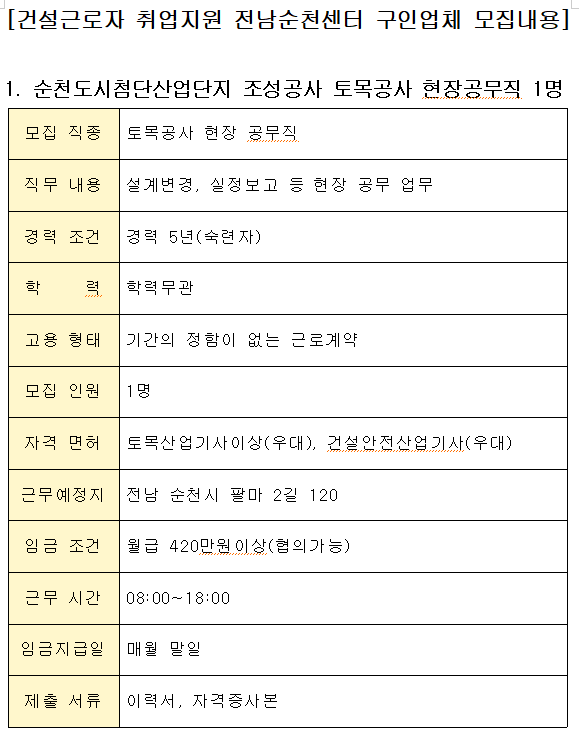 [건설근로자 취업지원 전남순천센터 구인업체 모집내용]

1. 순천도시첨단산업단지 조성공사 토목공사 현장공무직 1명

| 모집 직종 | 토목공사 현장 공무직 |
|---|---|
| 직무 내용 | 설계변경, 실정보고 등 현장 공무 업무 |
| 경력 조건 | 경력 5년(숙련자) |
| 학 력 | 학력무관 |
| 고용 형태 | 기간의 정함이 없는 근로계약 |
| 모집 인원 | 1명 |
| 자격 면허 | 토목산업기사이상(우대), 건설안전산업기사(우대) |
| 근무예정지 | 전남 순천시 팔마 2길 120 |
| 임금 조건 | 월급 420만원이상(협의가능) |
| 근무 시간 | 08:00~18:00 |
| 임금지급일 | 매월 말일 |
| 제출 서류 | 이력서, 자격증사본 |